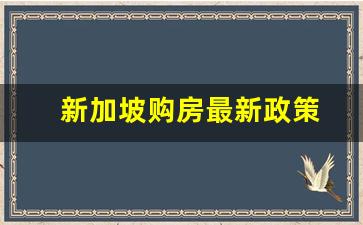 新加坡购房最新政策